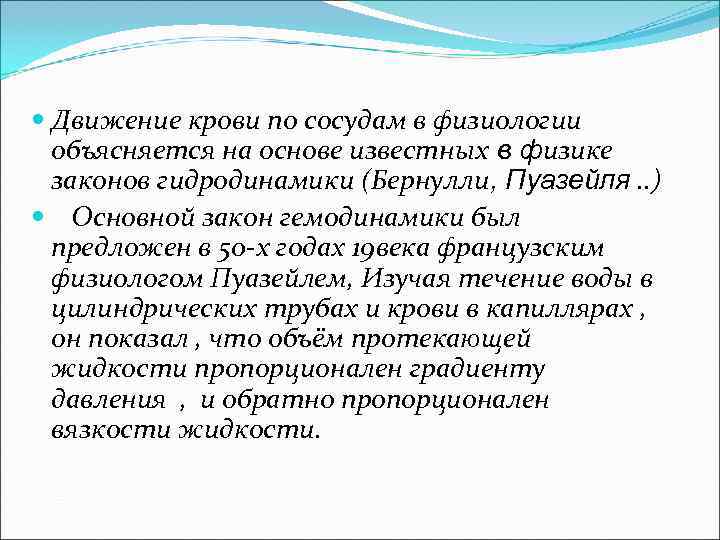 Движение крови по сосудам в физиологии объясняется на основе известных в физике законов гидродинамики (Бернулли, Пуазейля ..)

Основной закон гемодинамики был предложен в 50-х годах 19века французским физиологом Пуазейлем, Изучая течение воды в цилиндрических трубах и крови в капиллярах , он показал , что объём протекающей жидкости пропорционален градиенту давления , и обратно пропорционален вязкости жидкости.